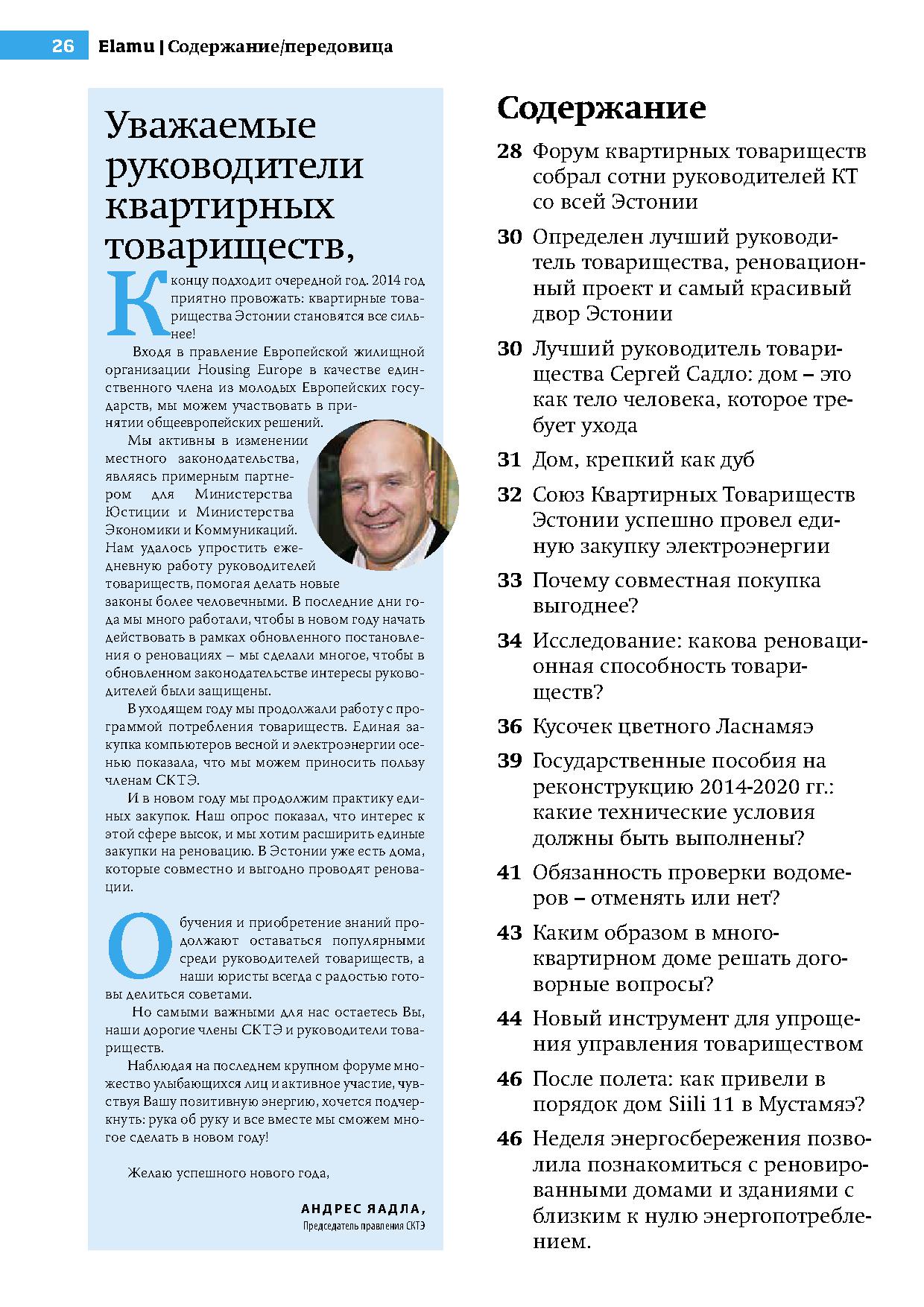 26 Elamu | Содержание/передовица

Уважаемые руководители квартирных товариществ,

К концу подходит очередной год. 2014 год приятно провожать: квартирные товарищества Эстонии становятся все сильнее!

Входя в правление Европейской жилищной организации Housing Europe в качестве единственного члена из молодых Европейских государств, мы можем участвовать в принятии общеевропейских решений.

Мы активны в изменении местного законодательства, являясь примерным партнером для Министерства Юстиции и Министерства Экономики и Коммуникаций. Нам удалось упростить ежедневную работу руководителей товариществ, помогая делать новые законы более человечными. В последние дни года мы много работали, чтобы в новом году начать действовать в рамках обновленного постановления о реновациях – мы сделали многое, чтобы в обновленном законодательстве интересы руководителей были защищены.

В уходящем году мы продолжали работу с программой потребления товариществ. Единая закупка компьютеров весной и электроэнергии осенью показала, что мы можем приносить пользу членам СКТЭ.

И в новом году мы продолжим практику единых закупок. Наш опрос показал, что интерес к этой сфере высок, и мы хотим расширить единые закупки на реновацию. В Эстонии уже есть дома, которые совместно и выгодно проводят реновации.

Обучения и приобретение знаний продолжают оставаться популярными среди руководителей товариществ, а наши юристы всегда с радостью готовы делиться советами.

Но самыми важными для нас остаетесь Вы, наши дорогие члены СКТЭ и руководители товариществ.

Наблюдая на последнем крупном форуме множество улыбающихся лиц и активное участие, чувствуя Вашу позитивную энергию, хочется подчеркнуть: рука об руку и все вместе мы сможем многое сделать в новом году!

Желаю успешного нового года,

АНДРЕС ЯАДЛА,
Председатель правления СКТЭ

Содержание

28 Форум квартирных товариществ собрал сотни руководителей КТ со всей Эстонии

30 Определен лучший руководитель товарищества, реновационный проект и самый красивый двор Эстонии

30 Лучший руководитель товарищества Сергей Садло: дом – это как тело человека, которое требует ухода

31 Дом, крепкий как дуб

32 Союз Квартирных Товариществ Эстонии успешно провел единую закупку электроэнергии

33 Почему совместная покупка выгоднее?

34 Исследование: какова реновационная способность товариществ?

36 Кусочек цветного Ласнамяэ

39 Государственные пособия на реконструкцию 2014-2020 гг.: какие технические условия должны быть выполнены?

41 Обязанность проверки водомеров – отменять или нет?

43 Каким образом в многоквартирном доме решать договорные вопросы?

44 Новый инструмент для упрощения управления товариществом

46 После полета: как привели в порядок дом Siili 11 в Мустамяэ?

46 Неделя энергосбережения позволила познакомиться с реновированными домами и зданиями с близким к нулю энергопотреблением.